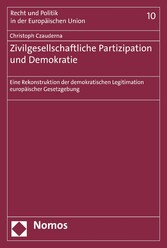 Recht und Politik in der Europäischen Union

10

Christoph Czauderna

Zivilgesellschaftliche Partizipation und Demokratie

Eine Rekonstruktion der demokratischen Legitimation europäischer Gesetzgebung

Nomos